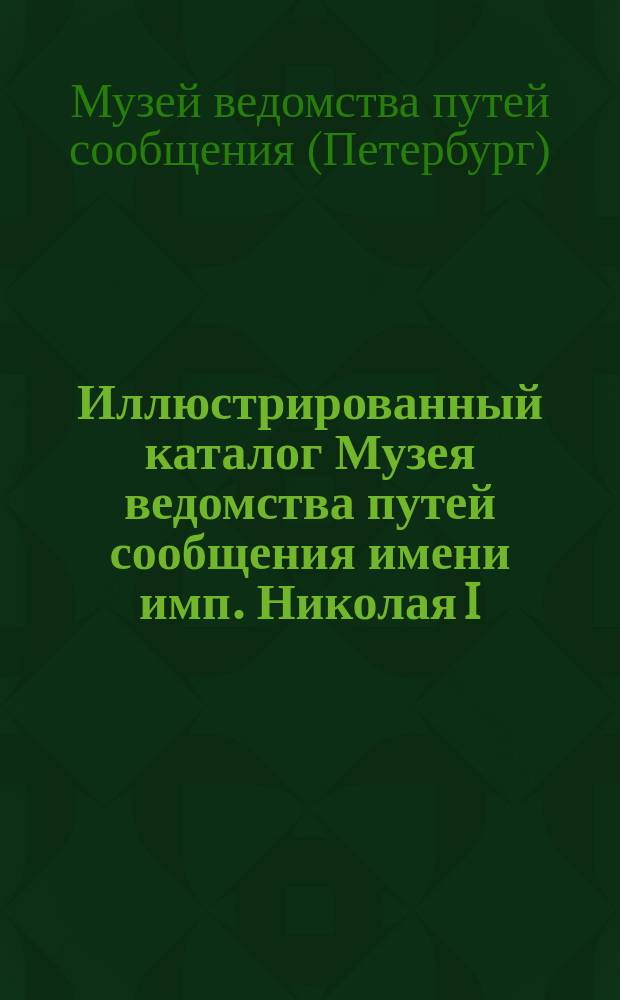 Музей ведомства путей сообщения (Петербург)

Иллюстрированный каталог Музея ведомства путей сообщения имени имп. Николая I